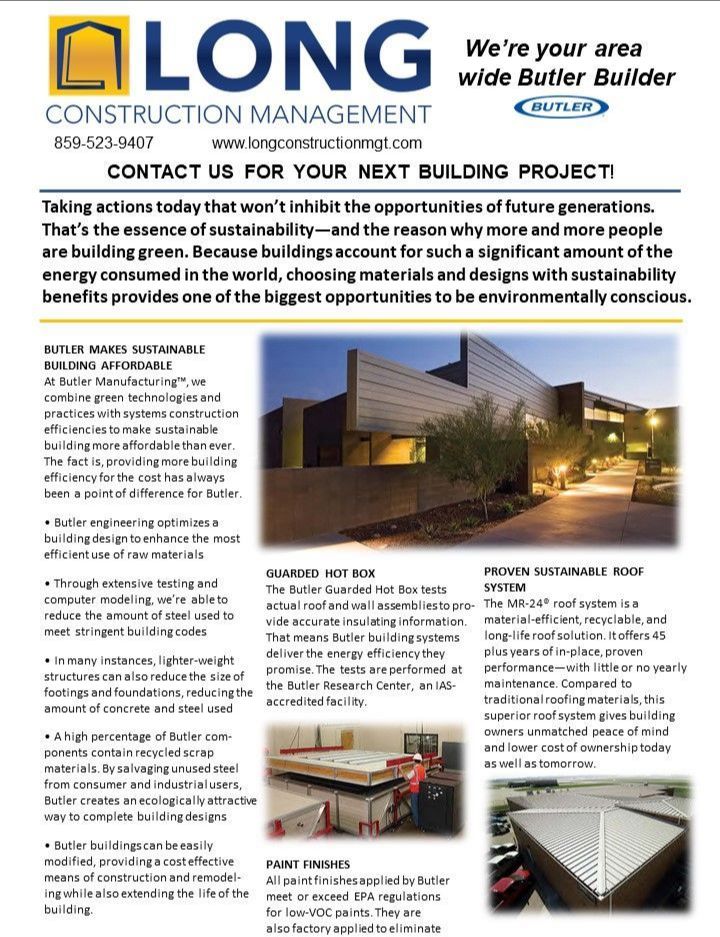 LONG
CONSTRUCTION MANAGEMENT

We're your area wide Butler Builder

BUTLER

859-523-9407 www.longconstructionmgt.com

CONTACT US FOR YOUR NEXT BUILDING PROJECT!

Taking actions today that won't inhibit the opportunities of future generations. That's the essence of sustainability—and the reason why more and more people are building green. Because buildings account for such a significant amount of the energy consumed in the world, choosing materials and designs with sustainability benefits provides one of the biggest opportunities to be environmentally conscious.

BUTLER MAKES SUSTAINABLE BUILDING AFFORDABLE
At Butler Manufacturing™, we combine green technologies and practices with systems construction efficiencies to make sustainable building more affordable than ever. The fact is, providing more building efficiency for the cost has always been a point of difference for Butler.

• Butler engineering optimizes a building design to enhance the most efficient use of raw materials

• Through extensive testing and computer modeling, we're able to reduce the amount of steel used to meet stringent building codes

• In many instances, lighter-weight structures can also reduce the size of footings and foundations, reducing the amount of concrete and steel used

• A high percentage of Butler components contain recycled scrap materials. By salvaging unused steel from consumer and industrial users, Butler creates an ecologically attractive way to complete building designs

• Butler buildings can be easily modified, providing a cost effective means of construction and remodeling while also extending the life of the building.

GUARDED HOT BOX
The Butler Guarded Hot Box tests actual roof and wall assemblies to provide accurate insulating information. That means Butler building systems deliver the energy efficiency they promise. The tests are performed at the Butler Research Center, an IAS-accredited facility.

PAINT FINISHES
All paint finishes applied by Butler meet or exceed EPA regulations for low-VOC paints. They are also factory applied to eliminate

PROVEN SUSTAINABLE ROOF SYSTEM
The MR-24® roof system is a material-efficient, recyclable, and long-life roof solution. It offers 45 plus years of in-place, proven performance—with little or no yearly maintenance. Compared to traditional roofing materials, this superior roof system gives building owners unmatched peace of mind and lower cost of ownership today as well as tomorrow.